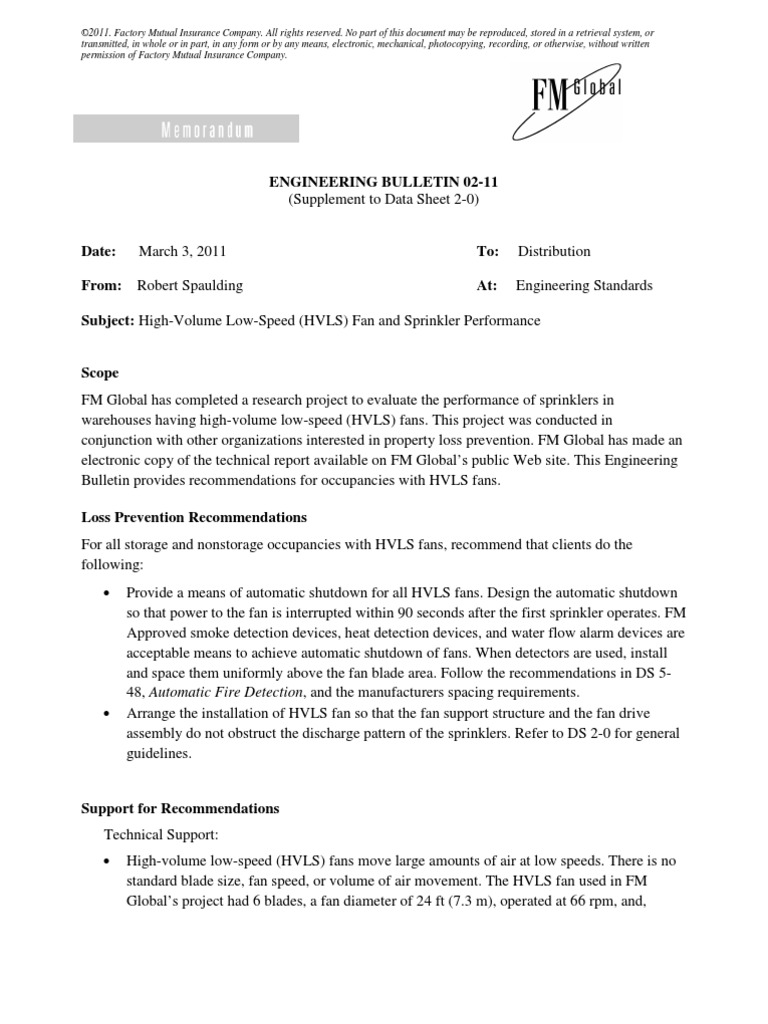 ©2011. Factory Mutual Insurance Company. All rights reserved. No part of this document may be reproduced, stored in a retrieval system, or transmitted, in whole or in part, in any form or by any means, electronic, mechanical, photocopying, recording, or otherwise, without written permission of Factory Mutual Insurance Company.

FM Global

Memorandum

ENGINEERING BULLETIN 02-11
(Supplement to Data Sheet 2-0)

Date: March 3, 2011

To: Distribution

From: Robert Spaulding

At: Engineering Standards

Subject: High-Volume Low-Speed (HVLS) Fan and Sprinkler Performance

Scope

FM Global has completed a research project to evaluate the performance of sprinklers in warehouses having high-volume low-speed (HVLS) fans. This project was conducted in conjunction with other organizations interested in property loss prevention. FM Global has made an electronic copy of the technical report available on FM Global's public Web site. This Engineering Bulletin provides recommendations for occupancies with HVLS fans.

Loss Prevention Recommendations

For all storage and nonstorage occupancies with HVLS fans, recommend that clients do the following:

• Provide a means of automatic shutdown for all HVLS fans. Design the automatic shutdown so that power to the fan is interrupted within 90 seconds after the first sprinkler operates. FM Approved smoke detection devices, heat detection devices, and water flow alarm devices are acceptable means to achieve automatic shutdown of fans. When detectors are used, install and space them uniformly above the fan blade area. Follow the recommendations in DS 5-48, Automatic Fire Detection, and the manufacturers spacing requirements.
• Arrange the installation of HVLS fan so that the fan support structure and the fan drive assembly do not obstruct the discharge pattern of the sprinklers. Refer to DS 2-0 for general guidelines.

Support for Recommendations

Technical Support:

• High-volume low-speed (HVLS) fans move large amounts of air at low speeds. There is no standard blade size, fan speed, or volume of air movement. The HVLS fan used in FM Global's project had 6 blades, a fan diameter of 24 ft (7.3 m), operated at 66 rpm, and,